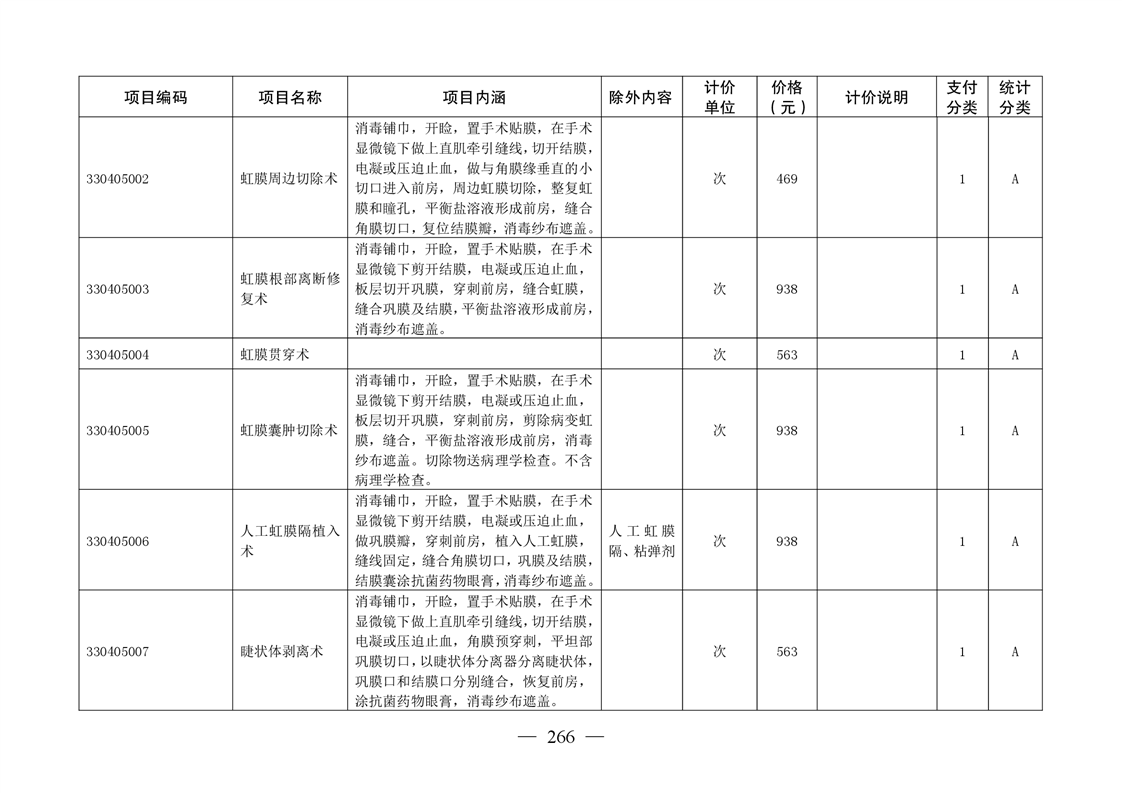 | 项目编码 | 项目名称 | 项目内涵 | 除外内容 | 计价单位 | 价格（元） | 计价说明 | 支付分类 | 统计分类 |
|---|---|---|---|---|---|---|---|---|
| 330405002 | 虹膜周边切除术 | 消毒铺巾，开睑，置手术贴膜，在手术显微镜下做上直肌牵引缝线，切开结膜，电凝或压迫止血，做与角膜缘垂直的小切口进入前房，周边虹膜切除，整复虹膜和瞳孔，平衡盐溶液形成前房，缝合角膜切口，复位结膜瓣，消毒纱布遮盖。 |  | 次 | 469 |  | 1 | A |
| 330405003 | 虹膜根部离断修复术 | 消毒铺巾，开睑，置手术贴膜，在手术显微镜下剪开结膜，电凝或压迫止血，板层切开巩膜，穿刺前房，缝合虹膜，缝合巩膜及结膜，平衡盐溶液形成前房，消毒纱布遮盖。 |  | 次 | 938 |  | 1 | A |
| 330405004 | 虹膜贯穿术 |  |  | 次 | 563 |  | 1 | A |
| 330405005 | 虹膜囊肿切除术 | 消毒铺巾，开睑，置手术贴膜，在手术显微镜下剪开结膜，电凝或压迫止血，板层切开巩膜，穿刺前房，剪除病变虹膜，缝合，平衡盐溶液形成前房，消毒纱布遮盖。切除物送病理学检查。不含病理学检查。 |  | 次 | 938 |  | 1 | A |
| 330405006 | 人工虹膜隔植入术 | 消毒铺巾，开睑，置手术贴膜，在手术显微镜下剪开结膜，电凝或压迫止血，做巩膜瓣，穿刺前房，植入人工虹膜，缝线固定，缝合角膜切口，巩膜及结膜，结膜囊涂抗菌药物眼膏，消毒纱布遮盖。 | 人工虹膜隔、粘弹剂 | 次 | 938 |  | 1 | A |
| 330405007 | 睫状体剥离术 | 消毒铺巾，开睑，置手术贴膜，在手术显微镜下做上直肌牵引缝线，切开结膜，电凝或压迫止血，角膜预穿刺，平坦部巩膜切口，以睫状体分离器分离睫状体，巩膜口和结膜口分别缝合，恢复前房，涂抗菌药物眼膏，消毒纱布遮盖。 |  | 次 | 563 |  | 1 | A |

— 266 —